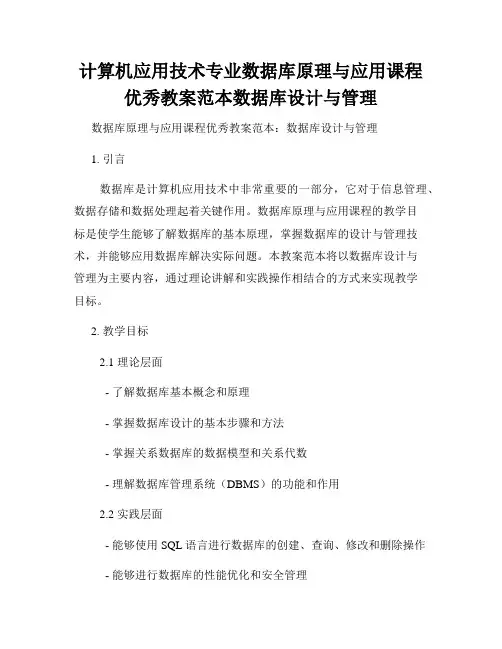 计算机应用技术专业数据库原理与应用课程优秀教案范本数据库设计与管理

数据库原理与应用课程优秀教案范本：数据库设计与管理

1. 引言

数据库是计算机应用技术中非常重要的一部分，它对于信息管理、数据存储和数据处理起着关键作用。数据库原理与应用课程的教学目标是使学生能够了解数据库的基本原理，掌握数据库的设计与管理技术，并能够应用数据库解决实际问题。本教案范本将以数据库设计与管理为主要内容，通过理论讲解和实践操作相结合的方式来实现教学目标。

2. 教学目标

2.1 理论层面

- 了解数据库基本概念和原理

- 掌握数据库设计的基本步骤和方法

- 掌握关系数据库的数据模型和关系代数

- 理解数据库管理系统（DBMS）的功能和作用

2.2 实践层面

- 能够使用 SQL 语言进行数据库的创建、查询、修改和删除操作

- 能够进行数据库的性能优化和安全管理